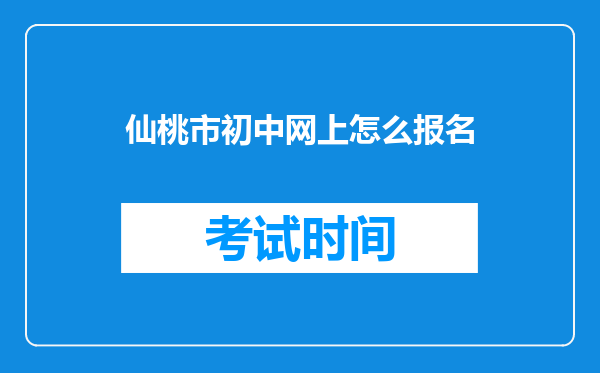 仙桃市初中网上怎么报名

考试时间